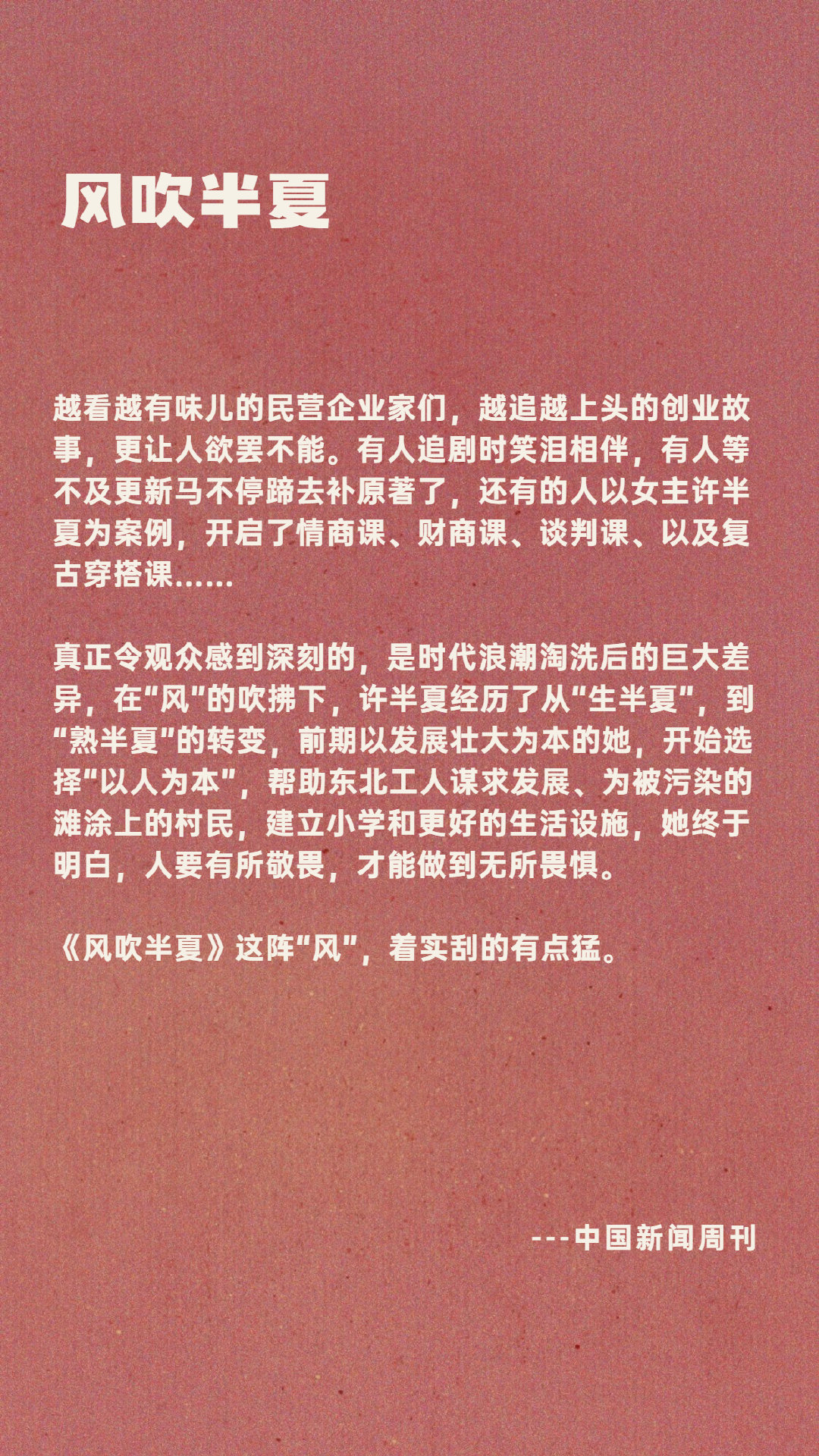 风吹半夏

越看越有味儿的民营企业家们，越追越上头的创业故事，更让人欲罢不能。有人追剧时笑泪相伴，有人等不及更新马不停蹄去补原著了，还有的人以女主许半夏为案例，开启了情商课、财商课、谈判课、以及复古穿搭课……

真正令观众感到深刻的，是时代浪潮淘洗后的巨大差异，在“风”的吹拂下，许半夏经历了从“生半夏”，到“熟半夏”的转变，前期以发展壮大为本的她，开始选择“以人为本”，帮助东北工人谋求发展、为被污染的滩涂上的村民，建立小学和更好的生活设施，她终于明白，人要有所敬畏，才能做到无所畏惧。

《风吹半夏》这阵“风”，着实刮的有点猛。

---中国新闻周刊